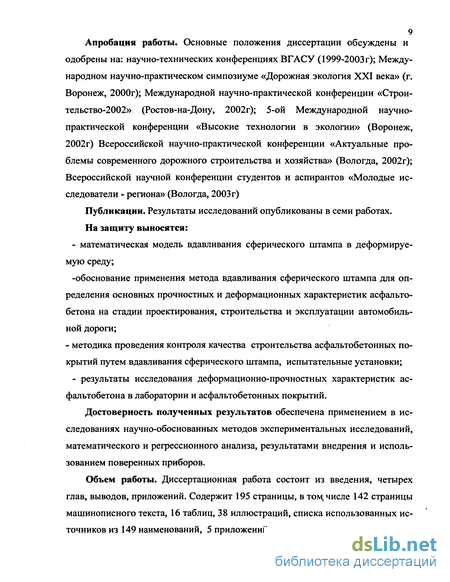 9

Апробация работы. Основные положения диссертации обсуждены и одобрены на: научно-технических конференциях ВГАСУ (1999-2003г); Международном научно-практическом симпозиуме «Дорожная экология XXI века» (г. Воронеж, 2000г); Международной научно-практической конференции «Строительство-2002» (Ростов-на-Дону, 2002г); 5-ой Международной научно-практической конференции «Высокие технологии в экологии» (Воронеж, 2002г) Всероссийской научно-практической конференции «Актуальные проблемы современного дорожного строительства и хозяйства» (Вологда, 2002г); Всероссийской научной конференции студентов и аспирантов «Молодые исследователи - региона» (Вологда, 2003г)

Публикации. Результаты исследований опубликованы в семи работах.

На защиту выносятся:

- математическая модель вдавливания сферического штампа в деформируемую среду;

-обоснование применения метода вдавливания сферического штампа для определения основных прочностных и деформационных характеристик асфальтобетона на стадии проектирования, строительства и эксплуатации автомобильной дороги;

- методика проведения контроля качества строительства асфальтобетонных покрытий путем вдавливания сферического штампа, испытательные установки;

- результаты исследования деформационно-прочностных характеристик асфальтобетона в лаборатории и асфальтобетонных покрытий.

Достоверность полученных результатов обеспечена применением в исследованиях научно-обоснованных методов экспериментальных исследований, математического и регрессионного анализа, результатами внедрения и использованием поверенных приборов.

Объем работы. Диссертационная работа состоит из введения, четырех глав, выводов, приложений. Содержит 195 страницы, в том числе 142 страницы машинописного текста, 16 таблиц, 38 иллюстраций, списка использованных источников из 149 наименований, 5 приложений

dsLib.net
библиотека диссертаций